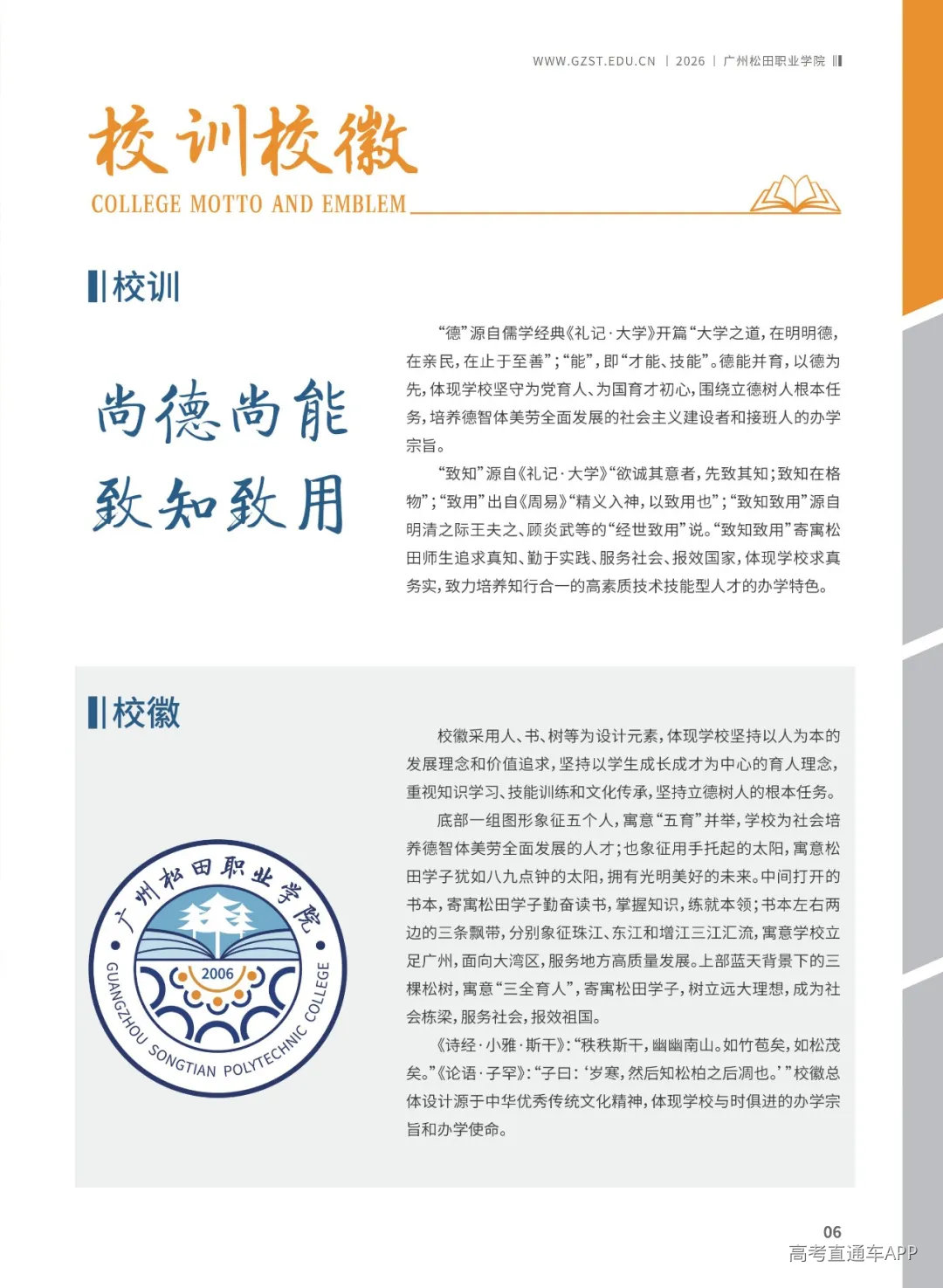 WWW.GZST.EDU.CN | 2026 | 广州松田职业学院

校训校徽
COLLEGE MOTTO AND EMBLEM

校训

尚德尚能
致知致用

“德”源自儒学经典《礼记·大学》开篇“大学之道，在明明德，在亲民，在止于至善”；“能”，即“才能、技能”。德能并育，以德为先，体现学校坚守为党育人、为国育才初心，围绕立德树人根本任务，培养德智体美劳全面发展的社会主义建设者和接班人的办学宗旨。

“致知”源自《礼记·大学》“欲诚其意者，先致其知；致知在格物”；“致用”出自《周易》“精义入神，以致用也”；“致知致用”源自明清之际王夫之、顾炎武等的“经世致用”说。“致知致用”寄寓松田师生追求真知、勤于实践、服务社会、报效国家，体现学校求真务实，致力培养知行合一的高素质技术技能型人才的办学特色。

校徽

广州松田职业学院
2006
GUANGZHOU SONGTIAN POLYTECHNIC COLLEGE

校徽采用人、书、树等为设计元素，体现学校坚持以人为本的发展理念和价值追求，坚持以学生成长成才为中心的育人理念，重视知识学习、技能训练和文化传承，坚持立德树人的根本任务。

底部一组图形象征五个人，寓意“五育”并举，学校为社会培养德智体美劳全面发展的人才；也象征用手托起的太阳，寓意松田学子犹如八九点钟的太阳，拥有光明美好的未来。中间打开的书本，寄寓松田学子勤奋读书，掌握知识，练就本领；书本左右两边的三条飘带，分别象征珠江、东江和增江三江汇流，寓意学校立足广州，面向大湾区，服务地方高质量发展。上部蓝天背景下的三棵松树，寓意“三全育人”，寄寓松田学子，树立远大理想，成为社会栋梁，服务社会，报效祖国。

《诗经·小雅·斯干》：“秩秩斯干，幽幽南山。如竹苞矣，如松茂矣。”《论语·子罕》：“子曰：‘岁寒，然后知松柏之后凋也。’”校徽总体设计源于中华优秀传统文化精神，体现学校与时俱进的办学宗旨和办学使命。

06
高考直通车APP